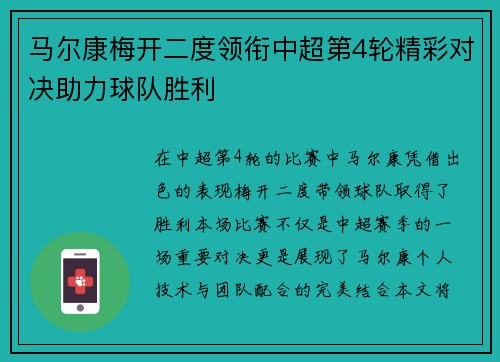 马尔康梅开二度领衔中超第4轮精彩对决助力球队胜利

在中超第4轮的比赛中马尔康凭借出色的表现梅开二度带领球队取得了胜利本场比赛不仅是中超赛季的一场重要对决更是展现了马尔康个人技术与团队配合的完美结合本文将